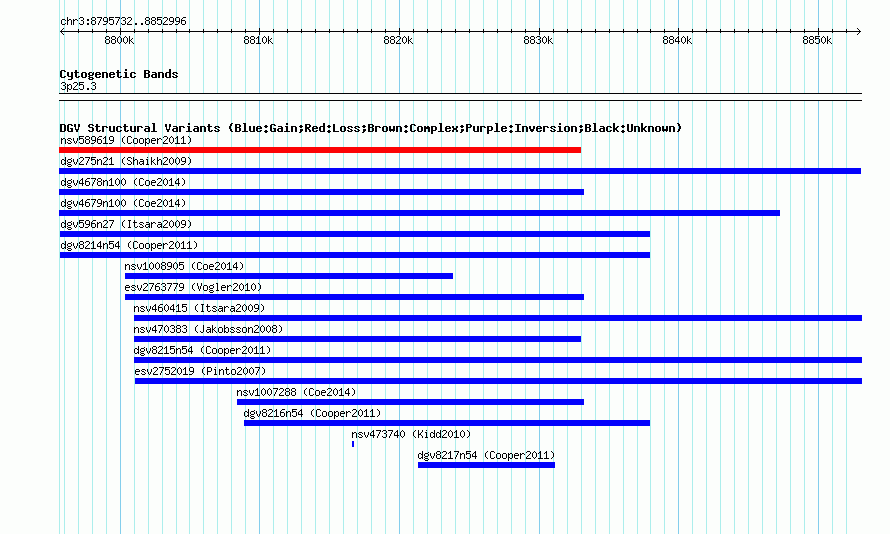 chr3:8795732..8852996

8800k 8810k 8820k 8830k 8840k 8850k

Cytogenetic Bands
3p25.3

DGV Structural Variants (Blue:Gain;Red:Loss;Brown:Complex;Purple:Inversion;Black:Unknown)
nsv589619 (Cooper2011)
dgv275n21 (Shaikh2009)
dgv4678n100 (Coe2014)
dgv4679n100 (Coe2014)
dgv596n27 (Itsara2009)
dgv8214n54 (Cooper2011)
nsv1008905 (Coe2014)
esv2763779 (Vogler2010)
nsv460415 (Itsara2009)
nsv470383 (Jakobsson2008)
dgv8215n54 (Cooper2011)
esv2752019 (Pinto2007)
nsv1007288 (Coe2014)
dgv8216n54 (Cooper2011)
nsv473740 (Kidd2010)
dgv8217n54 (Cooper2011)